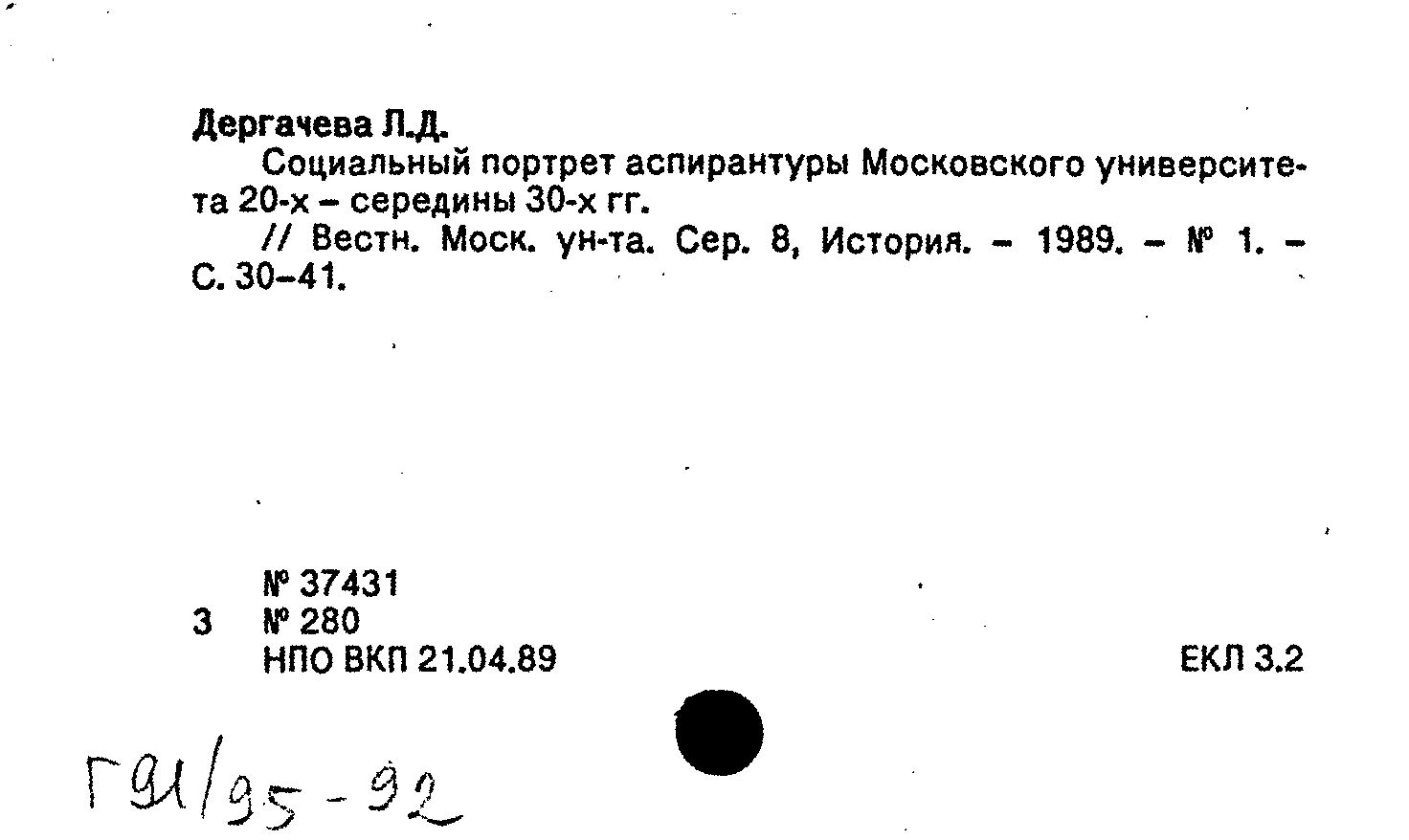 Дергачева Л.Д.

Социальный портрет аспирантуры Московского университета 20-х – середины 30-х гг.

// Вестн. Моск. ун-та. Сер. 8, История. – 1989. – № 1. – С. 30–41.

№ 37431
3 № 280
НПО ВКП 21.04.89

ЕКЛ 3.2

Г91/95-92